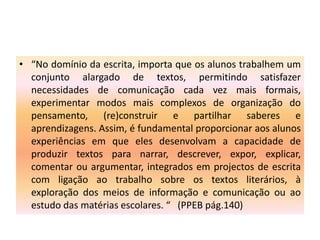 • "No domínio da escrita, importa que os alunos trabalhem um conjunto alargado de textos, permitindo satisfazer necessidades de comunicação cada vez mais formais, experimentar modos mais complexos de organização do pensamento, (re)construir e partilhar saberes e aprendizagens. Assim, é fundamental proporcionar aos alunos experiências em que eles desenvolvam a capacidade de produzir textos para narrar, descrever, expor, explicar, comentar ou argumentar, integrados em projectos de escrita com ligação ao trabalho sobre os textos literários, à exploração dos meios de informação e comunicação ou ao estudo das matérias escolares. " (PPEB pág.140)